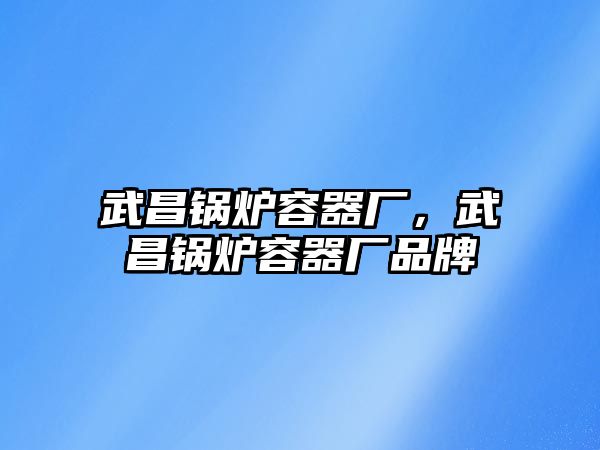 武昌锅炉容器厂，武昌锅炉容器厂品牌